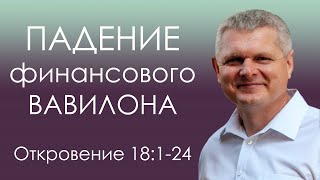 ПАДЕНИЕ
финансового
ВАВИЛОНА

Откровение 18:1-24